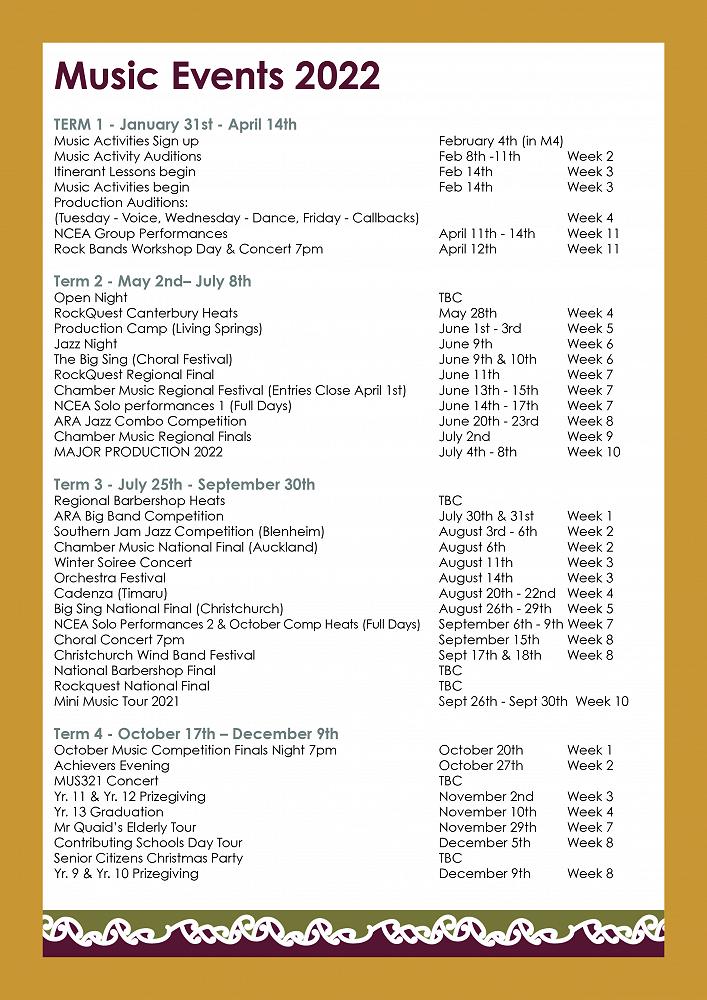 Music Events 2022

TERM 1 - January 31st - April 14th

| | | |
|---|---|---|
| Music Activities Sign up | February 4th (in M4) | |
| Music Activity Auditions | Feb 8th -11th | Week 2 |
| Itinerant Lessons begin | Feb 14th | Week 3 |
| Music Activities begin | Feb 14th | Week 3 |
| Production Auditions: | | |
| (Tuesday - Voice, Wednesday - Dance, Friday - Callbacks) | | Week 4 |
| NCEA Group Performances | April 11th - 14th | Week 11 |
| Rock Bands Workshop Day & Concert 7pm | April 12th | Week 11 |

Term 2 - May 2nd– July 8th

| | | |
|---|---|---|
| Open Night | TBC | |
| RockQuest Canterbury Heats | May 28th | Week 4 |
| Production Camp (Living Springs) | June 1st - 3rd | Week 5 |
| Jazz Night | June 9th | Week 6 |
| The Big Sing (Choral Festival) | June 9th & 10th | Week 6 |
| RockQuest Regional Final | June 11th | Week 7 |
| Chamber Music Regional Festival (Entries Close April 1st) | June 13th - 15th | Week 7 |
| NCEA Solo performances 1 (Full Days) | June 14th - 17th | Week 7 |
| ARA Jazz Combo Competition | June 20th - 23rd | Week 8 |
| Chamber Music Regional Finals | July 2nd | Week 9 |
| MAJOR PRODUCTION 2022 | July 4th - 8th | Week 10 |

Term 3 - July 25th - September 30th

| | | |
|---|---|---|
| Regional Barbershop Heats | TBC | |
| ARA Big Band Competition | July 30th & 31st | Week 1 |
| Southern Jam Jazz Competition (Blenheim) | August 3rd - 6th | Week 2 |
| Chamber Music National Final (Auckland) | August 6th | Week 2 |
| Winter Soiree Concert | August 11th | Week 3 |
| Orchestra Festival | August 14th | Week 3 |
| Cadenza (Timaru) | August 20th - 22nd | Week 4 |
| Big Sing National Final (Christchurch) | August 26th - 29th | Week 5 |
| NCEA Solo Performances 2 & October Comp Heats (Full Days) | September 6th - 9th | Week 7 |
| Choral Concert 7pm | September 15th | Week 8 |
| Christchurch Wind Band Festival | Sept 17th & 18th | Week 8 |
| National Barbershop Final | TBC | |
| Rockquest National Final | TBC | |
| Mini Music Tour 2021 | Sept 26th - Sept 30th | Week 10 |

Term 4 - October 17th – December 9th

| | | |
|---|---|---|
| October Music Competition Finals Night 7pm | October 20th | Week 1 |
| Achievers Evening | October 27th | Week 2 |
| MUS321 Concert | TBC | |
| Yr. 11 & Yr. 12 Prizegiving | November 2nd | Week 3 |
| Yr. 13 Graduation | November 10th | Week 4 |
| Mr Quaid's Elderly Tour | November 29th | Week 7 |
| Contributing Schools Day Tour | December 5th | Week 8 |
| Senior Citizens Christmas Party | TBC | |
| Yr. 9 & Yr. 10 Prizegiving | December 9th | Week 8 |